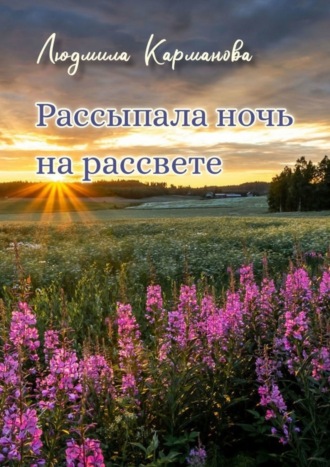 Людмила Карманова

Рассыпала ночь на рассвете